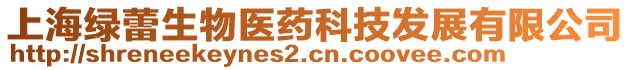 上海绿蕾生物医药科技发展有限公司
http://shreneekeynes2.cn.coovee.com